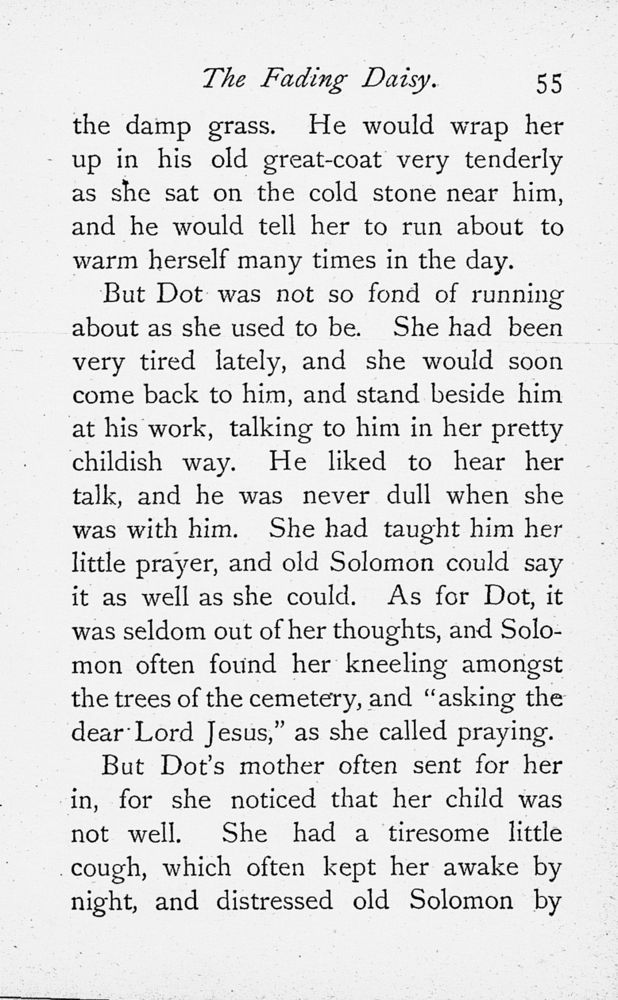 The Fading Daisy. 55

the damp grass. He would wrap her up in his old great-coat very tenderly as she sat on the cold stone near him, and he would tell her to run about to warm herself many times in the day.

But Dot was not so fond of running about as she used to be. She had been very tired lately, and she would soon come back to him, and stand beside him at his work, talking to him in her pretty childish way. He liked to hear her talk, and he was never dull when she was with him. She had taught him her little prayer, and old Solomon could say it as well as she could. As for Dot, it was seldom out of her thoughts, and Solomon often found her kneeling amongst the trees of the cemetery, and "asking the dear Lord Jesus," as she called praying.

But Dot's mother often sent for her in, for she noticed that her child was not well. She had a tiresome little cough, which often kept her awake by night, and distressed old Solomon by